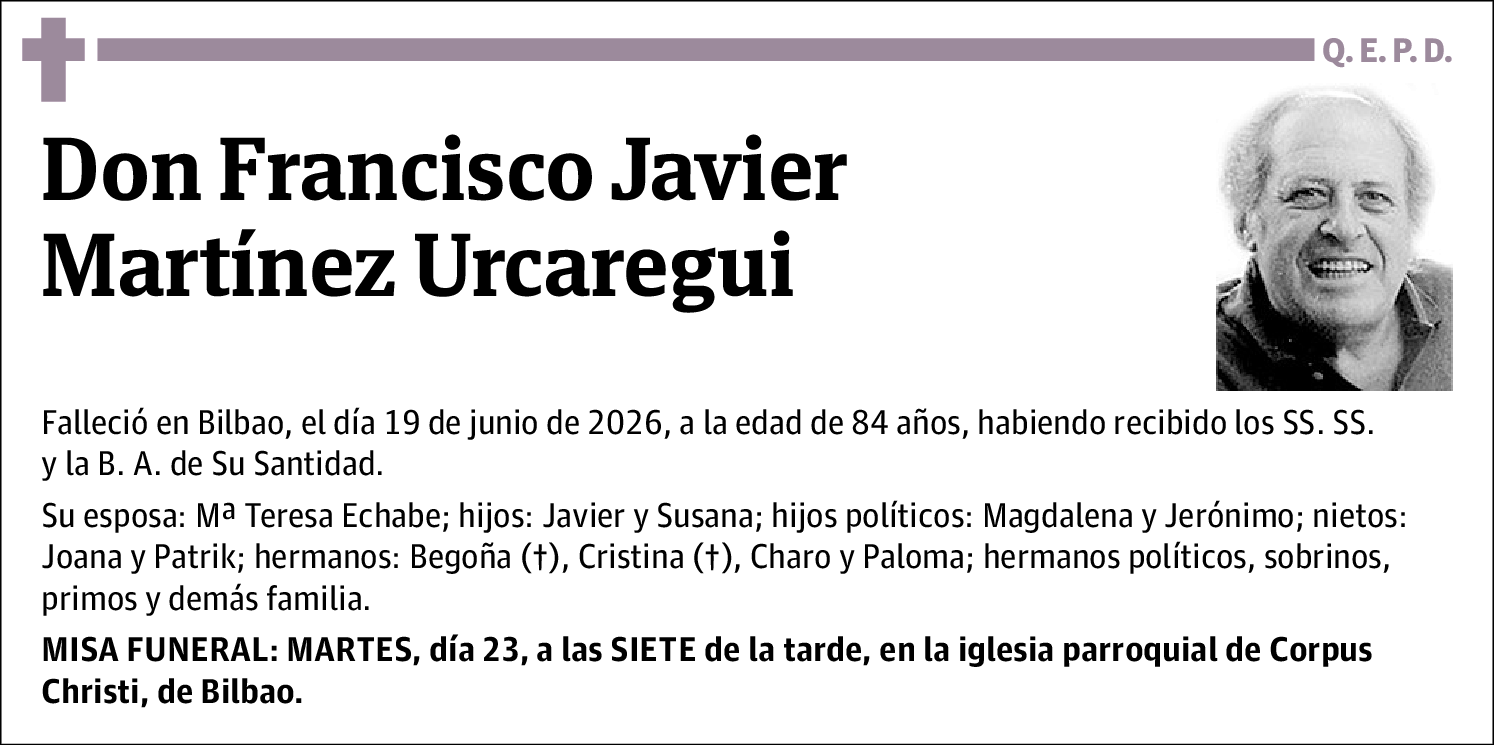 Q. E. P. D.

Don Francisco Javier Martínez Urcaregui

Falleció en Bilbao, el día 19 de junio de 2026, a la edad de 84 años, habiendo recibido los SS. SS. y la B. A. de Su Santidad.

Su esposa: Mª Teresa Echabe; hijos: Javier y Susana; hijos políticos: Magdalena y Jerónimo; nietos: Joana y Patrik; hermanos: Begoña (†), Cristina (†), Charo y Paloma; hermanos políticos, sobrinos, primos y demás familia.

MISA FUNERAL: MARTES, día 23, a las SIETE de la tarde, en la iglesia parroquial de Corpus Christi, de Bilbao.